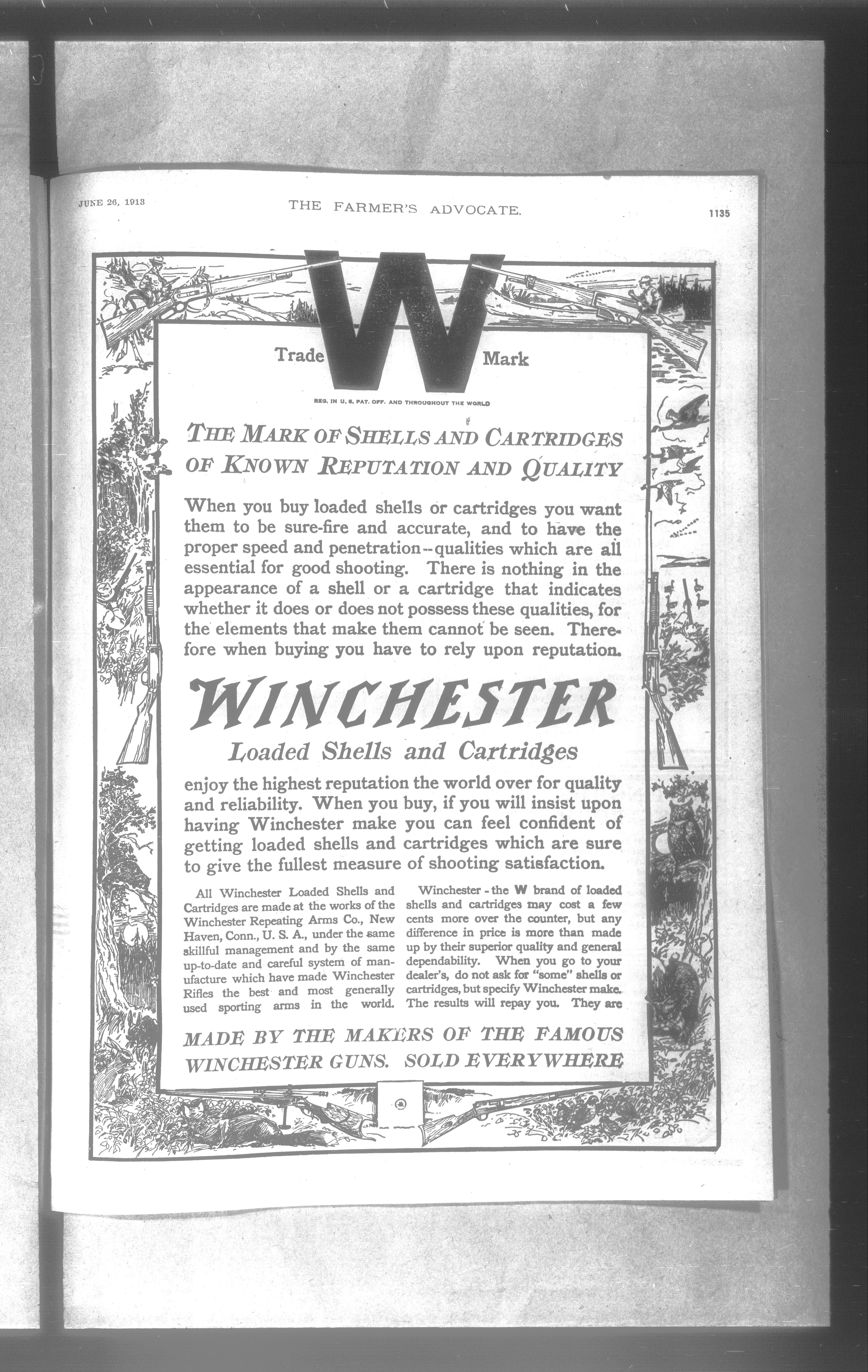 JUNE 26, 1913

THE FARMER'S ADVOCATE.

1135

Trade W Mark

REG. IN U. S. PAT. OFF. AND THROUGHOUT THE WORLD

THE MARK OF SHELLS AND CARTRIDGES OF KNOWN REPUTATION AND QUALITY

When you buy loaded shells or cartridges you want them to be sure-fire and accurate, and to have the proper speed and penetration--qualities which are all essential for good shooting. There is nothing in the appearance of a shell or a cartridge that indicates whether it does or does not possess these qualities, for the elements that make them cannot be seen. Therefore when buying you have to rely upon reputation.

WINCHESTER

Loaded Shells and Cartridges

enjoy the highest reputation the world over for quality and reliability. When you buy, if you will insist upon having Winchester make you can feel confident of getting loaded shells and cartridges which are sure to give the fullest measure of shooting satisfaction.

All Winchester Loaded Shells and Cartridges are made at the works of the Winchester Repeating Arms Co., New Haven, Conn., U. S. A., under the same skillful management and by the same up-to-date and careful system of manufacture which have made Winchester Rifles the best and most generally used sporting arms in the world.

Winchester - the W brand of loaded shells and cartridges may cost a few cents more over the counter, but any difference in price is more than made up by their superior quality and general dependability. When you go to your dealer's, do not ask for "some" shells or cartridges, but specify Winchester make. The results will repay you. They are

MADE BY THE MAKERS OF THE FAMOUS WINCHESTER GUNS. SOLD EVERYWHERE